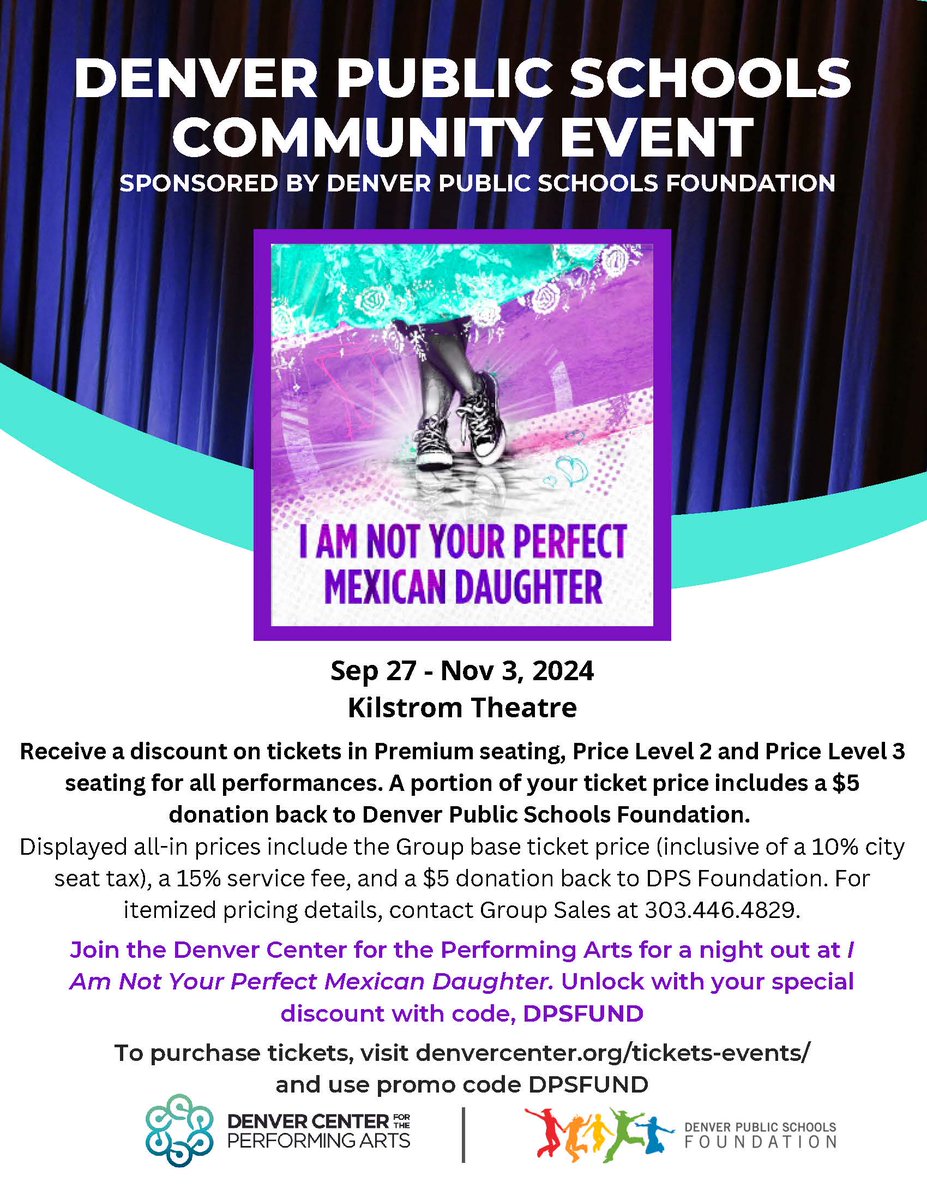 DENVER PUBLIC SCHOOLS COMMUNITY EVENT
SPONSORED BY DENVER PUBLIC SCHOOLS FOUNDATION

I AM NOT YOUR PERFECT MEXICAN DAUGHTER

Sep 27 - Nov 3, 2024
Kilstrom Theatre

Receive a discount on tickets in Premium seating, Price Level 2 and Price Level 3 seating for all performances. A portion of your ticket price includes a $5 donation back to Denver Public Schools Foundation.
Displayed all-in prices include the Group base ticket price (inclusive of a 10% city seat tax), a 15% service fee, and a $5 donation back to DPS Foundation. For itemized pricing details, contact Group Sales at 303.446.4829.

Join the Denver Center for the Performing Arts for a night out at I Am Not Your Perfect Mexican Daughter. Unlock with your special discount with code, DPSFUND

To purchase tickets, visit denvercenter.org/tickets-events/ and use promo code DPSFUND

DENVER CENTER FOR THE PERFORMING ARTS

DENVER PUBLIC SCHOOLS FOUNDATION